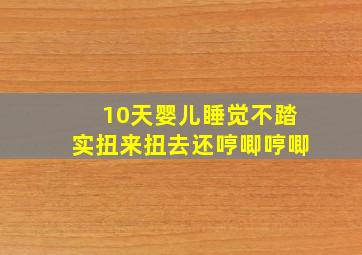 10天婴儿睡觉不踏实扭来扭去还哼唧哼唧